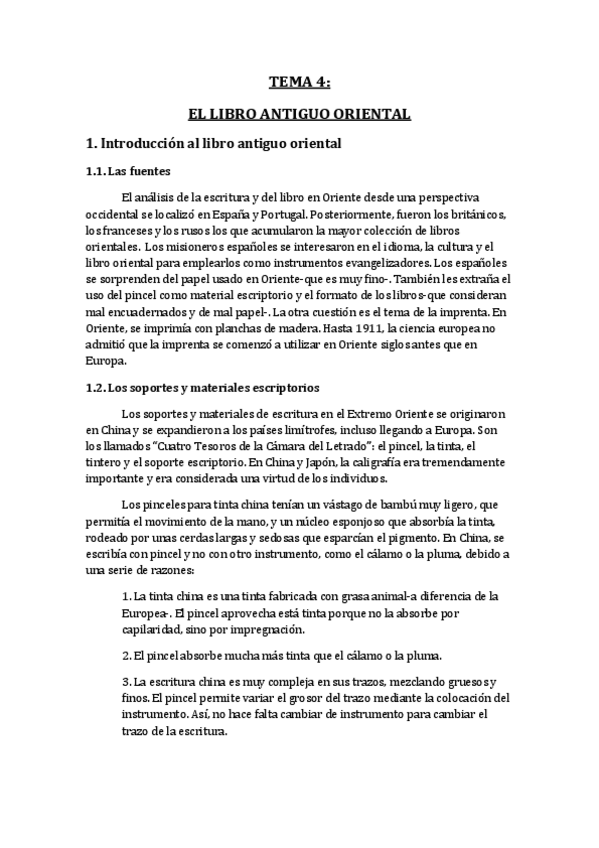 TEMA 4:

EL LIBRO ANTIGUO ORIENTAL

1. Introducción al libro antiguo oriental

1.1. Las fuentes

El análisis de la escritura y del libro en Oriente desde una perspectiva occidental se localizó en España y Portugal. Posteriormente, fueron los británicos, los franceses y los rusos los que acumularon la mayor colección de libros orientales. Los misioneros españoles se interesaron en el idioma, la cultura y el libro oriental para emplearlos como instrumentos evangelizadores. Los españoles se sorprenden del papel usado en Oriente-que es muy fino-. También les extraña el uso del pincel como material escriptorio y el formato de los libros-que consideran mal encuadernados y de mal papel-. La otra cuestión es el tema de la imprenta. En Oriente, se imprimía con planchas de madera. Hasta 1911, la ciencia europea no admitió que la imprenta se comenzó a utilizar en Oriente siglos antes que en Europa.

1.2. Los soportes y materiales escriptorios

Los soportes y materiales de escritura en el Extremo Oriente se originaron en China y se expandieron a los países limítrofes, incluso llegando a Europa. Son los llamados "Cuatro Tesoros de la Cámara del Letrado": el pincel, la tinta, el tintero y el soporte escriptorio. En China y Japón, la caligrafía era tremendamente importante y era considerada una virtud de los individuos.

Los pinceles para tinta china tenían un vástago de bambú muy ligero, que permitía el movimiento de la mano, y un núcleo esponjoso que absorbía la tinta, rodeado por unas cerdas largas y sedosas que esparcían el pigmento. En China, se escribía con pincel y no con otro instrumento, como el cálamo o la pluma, debido a una serie de razones:

1. La tinta china es una tinta fabricada con grasa animal-a diferencia de la Europea-. El pincel aprovecha está tinta porque no la absorbe por capilaridad, sino por impregnación.

2. El pincel absorbe mucha más tinta que el cálamo o la pluma.

3. La escritura china es muy compleja en sus trazos, mezclando gruesos y finos. El pincel permite variar el grosor del trazo mediante la colocación del instrumento. Así, no hace falta cambiar de instrumento para cambiar el trazo de la escritura.